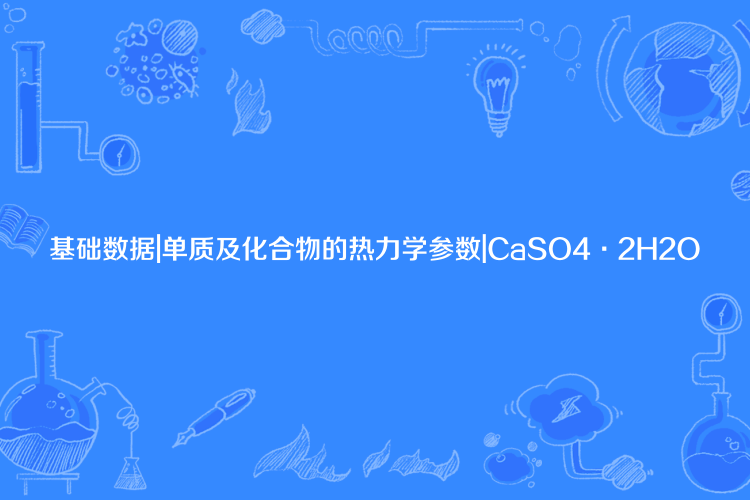 基础数据|单质及化合物的热力学参数|CaSO4 · 2H2O